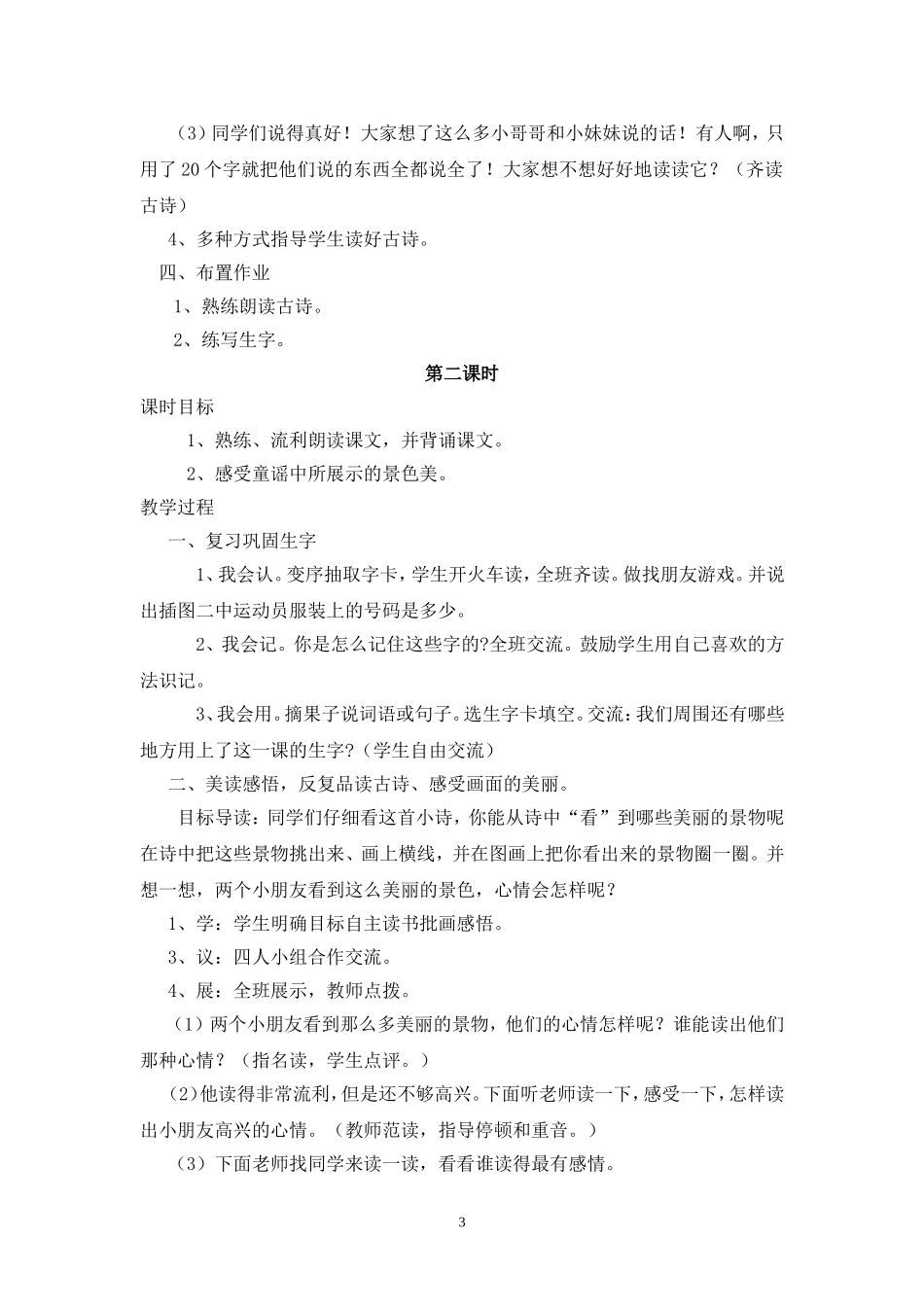 （3）同学们说得真好！大家想了这么多小哥哥和小妹妹说的话！有人啊，只用了20个字就把他们说的东西全都说全了！大家想不想好好地读读它？（齐读古诗）

4、多种方式指导学生读好古诗。

四、布置作业

1、熟练朗读古诗。

2、练写生字。

第二课时

课时目标

1、熟练、流利朗读课文，并背诵课文。

2、感受童谣中所展示的景色美。

教学过程

一、复习巩固生字

1、我会认。变序抽取字卡，学生开火车读，全班齐读。做找朋友游戏。并说出插图二中运动员服装上的号码是多少。

2、我会记。你是怎么记住这些字的?全班交流。鼓励学生用自己喜欢的方法识记。

3、我会用。摘果子说词语或句子。选生字卡填空。交流：我们周围还有哪些地方用上了这一课的生字?（学生自由交流）

二、美读感悟，反复品读古诗、感受画面的美丽。

目标导读：同学们仔细看这首小诗，你能从诗中“看”到哪些美丽的景物呢在诗中把这些景物挑出来、画上横线，并在图画上把你看出来的景物圈一圈。并想一想，两个小朋友看到这么美丽的景色，心情会怎样呢？

1、学：学生明确目标自主读书批画感悟。

3、议：四人小组合作交流。

4、展：全班展示，教师点拨。

（1）两个小朋友看到那么多美丽的景物，他们的心情怎样呢？谁能读出他们那种心情？（指名读，学生点评。）

（2）他读得非常流利，但是还不够高兴。下面听老师读一下，感受一下，怎样读出小朋友高兴的心情。（教师范读，指导停顿和重音。）

（3）下面老师找同学来读一读，看看谁读得最有感情。

3